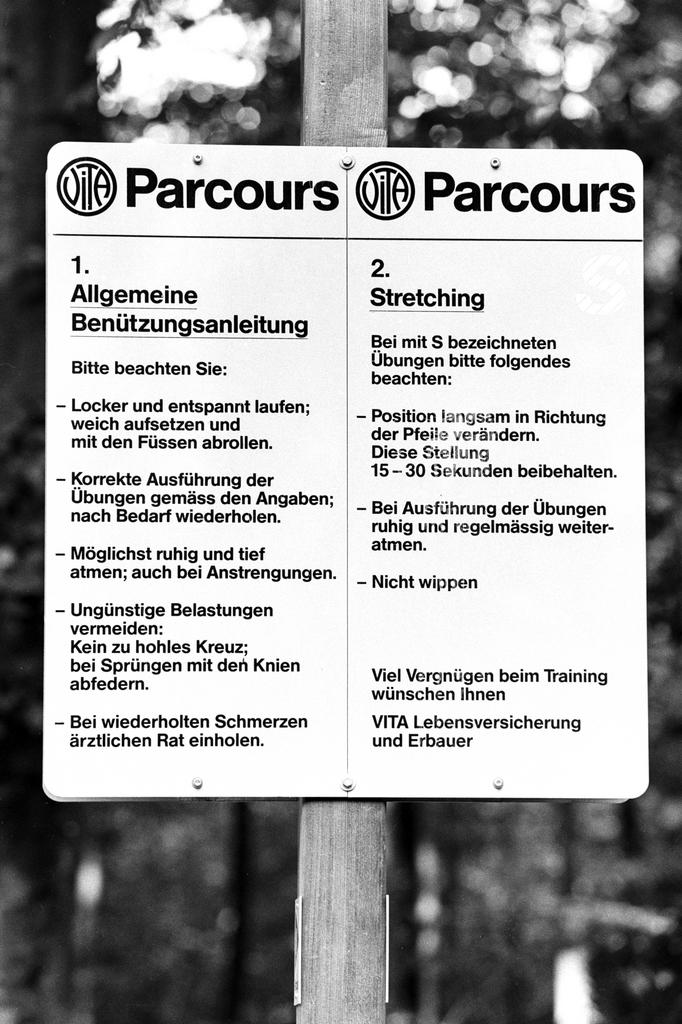 VITA Parcours

1.
Allgemeine Benützungsanleitung

Bitte beachten Sie:

– Locker und entspannt laufen; weich aufsetzen und mit den Füssen abrollen.

– Korrekte Ausführung der Übungen gemäss den Angaben; nach Bedarf wiederholen.

– Möglichst ruhig und tief atmen; auch bei Anstrengungen.

– Ungünstige Belastungen vermeiden: Kein zu hohles Kreuz; bei Sprüngen mit den Knien abfedern.

– Bei wiederholten Schmerzen ärztlichen Rat einholen.

VITA Parcours

2.
Stretching

Bei mit S bezeichneten Übungen bitte folgendes beachten:

– Position langsam in Richtung der Pfeile verändern. Diese Stellung 15 – 30 Sekunden beibehalten.

– Bei Ausführung der Übungen ruhig und regelmässig weiteratmen.

– Nicht wippen

Viel Vergnügen beim Training wünschen Ihnen

VITA Lebensversicherung und Erbauer